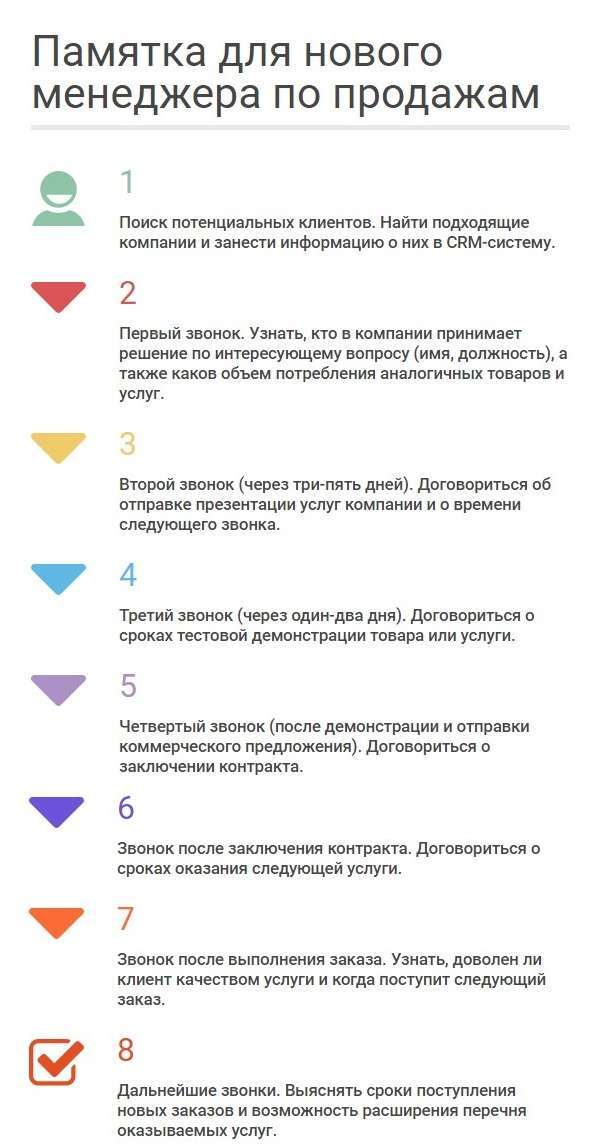 Памятка для нового менеджера по продажам

1

Поиск потенциальных клиентов. Найти подходящие компании и занести информацию о них в CRM-систему.

2

Первый звонок. Узнать, кто в компании принимает решение по интересующему вопросу (имя, должность), а также каков объем потребления аналогичных товаров и услуг.

3

Второй звонок (через три-пять дней). Договориться об отправке презентации услуг компании и о времени следующего звонка.

4

Третий звонок (через один-два дня). Договориться о сроках тестовой демонстрации товара или услуги.

5

Четвертый звонок (после демонстрации и отправки коммерческого предложения). Договориться о заключении контракта.

6

Звонок после заключения контракта. Договориться о сроках оказания следующей услуги.

7

Звонок после выполнения заказа. Узнать, доволен ли клиент качеством услуги и когда поступит следующий заказ.

8

Дальнейшие звонки. Выяснять сроки поступления новых заказов и возможность расширения перечня оказываемых услуг.